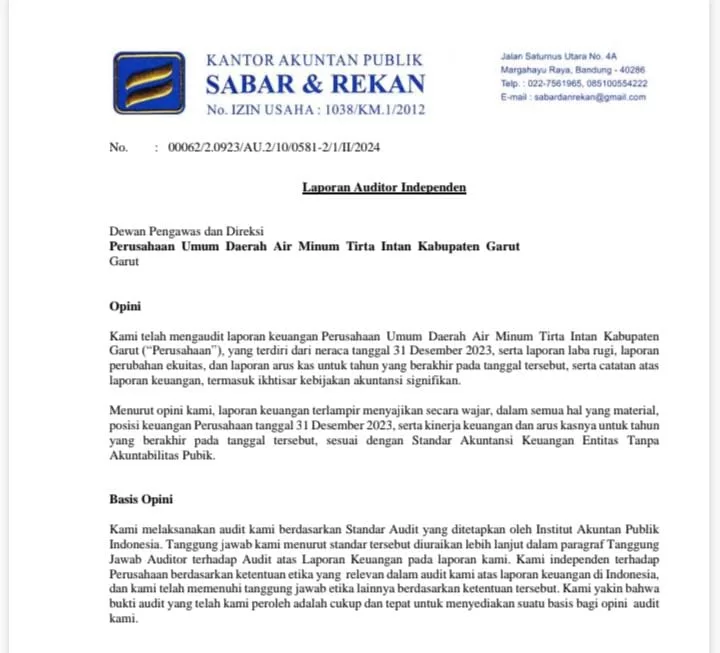 KANTOR AKUNTAN PUBLIK
SABAR & REKAN
No. IZIN USAHA : 1038/KM.1/2012

Jalan Saturnus Utara No. 4A
Margahayu Raya, Bandung - 40286
Telp. : 022-7561965, 085100554222
E-mail : sabardanrekan@gmail.com

No. : 00062/2.0923/AU.2/10/0581-2/1/II/2024

Laporan Auditor Independen

Dewan Pengawas dan Direksi
Perusahaan Umum Daerah Air Minum Tirta Intan Kabupaten Garut
Garut

Opini

Kami telah mengaudit laporan keuangan Perusahaan Umum Daerah Air Minum Tirta Intan Kabupaten Garut ("Perusahaan"), yang terdiri dari neraca tanggal 31 Desember 2023, serta laporan laba rugi, laporan perubahan ekuitas, dan laporan arus kas untuk tahun yang berakhir pada tanggal tersebut, serta catatan atas laporan keuangan, termasuk ikhtisar kebijakan akuntansi signifikan.

Menurut opini kami, laporan keuangan terlampir menyajikan secara wajar, dalam semua hal yang material, posisi keuangan Perusahaan tanggal 31 Desember 2023, serta kinerja keuangan dan arus kasnya untuk tahun yang berakhir pada tanggal tersebut, sesuai dengan Standar Akuntansi Keuangan Entitas Tanpa Akuntabilitas Pubik.

Basis Opini

Kami melaksanakan audit kami berdasarkan Standar Audit yang ditetapkan oleh Institut Akuntan Publik Indonesia. Tanggung jawab kami menurut standar tersebut diuraikan lebih lanjut dalam paragraf Tanggung Jawab Auditor terhadap Audit atas Laporan Keuangan pada laporan kami. Kami independen terhadap Perusahaan berdasarkan ketentuan etika yang relevan dalam audit kami atas laporan keuangan di Indonesia, dan kami telah memenuhi tanggung jawab etika lainnya berdasarkan ketentuan tersebut. Kami yakin bahwa bukti audit yang telah kami peroleh adalah cukup dan tepat untuk menyediakan suatu basis bagi opini audit kami.